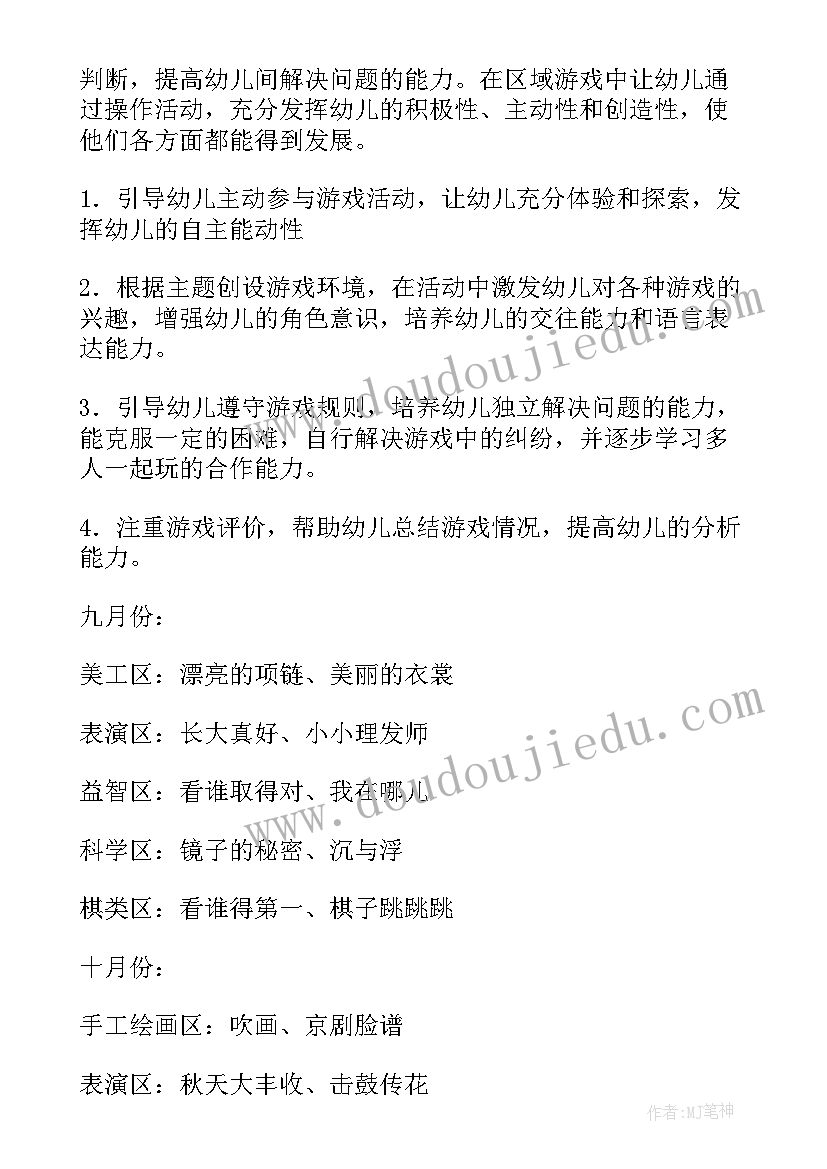 判断，提高幼儿间解决问题的能力。在区域游戏中让幼儿通过操作活动，充分发挥幼儿的积极性、主动性和创造性，使他们各方面都能得到发展。

1．引导幼儿主动参与游戏活动，让幼儿充分体验和探索，发挥幼儿的自主能动性

2．根据主题创设游戏环境，在活动中激发幼儿对各种游戏的兴趣，增强幼儿的角色意识，培养幼儿的交往能力和语言表达能力。

3．引导幼儿遵守游戏规则，培养幼儿独立解决问题的能力，能克服一定的困难，自行解决游戏中的纠纷，并逐步学习多人一起玩的合作能力。

4．注重游戏评价，帮助幼儿总结游戏情况，提高幼儿的分析能力。

九月份：

美工区：漂亮的项链、美丽的衣裳

表演区：长大真好、小小理发师

益智区：看谁取得对、我在哪儿

科学区：镜子的秘密、沉与浮

棋类区：看谁得第一、棋子跳跳跳

十月份：

手工绘画区：吹画、京剧脸谱

表演区：秋天大丰收、击鼓传花

www.doudoujiedu.com

www.doudoujiedu.com

作者:MJ笔神